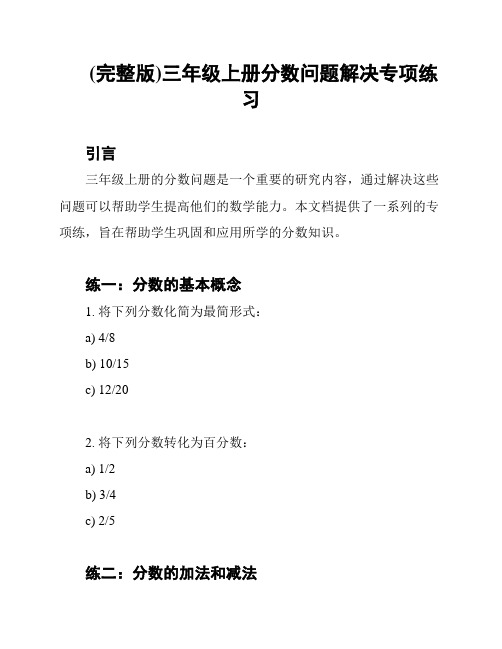 (完整版)三年级上册分数问题解决专项练习

引言

三年级上册的分数问题是一个重要的研究内容，通过解决这些问题可以帮助学生提高他们的数学能力。本文档提供了一系列的专项练，旨在帮助学生巩固和应用所学的分数知识。

练一：分数的基本概念

1. 将下列分数化简为最简形式：

a) 4/8

b) 10/15

c) 12/20

2. 将下列分数转化为百分数：

a) 1/2

b) 3/4

c) 2/5

练二：分数的加法和减法